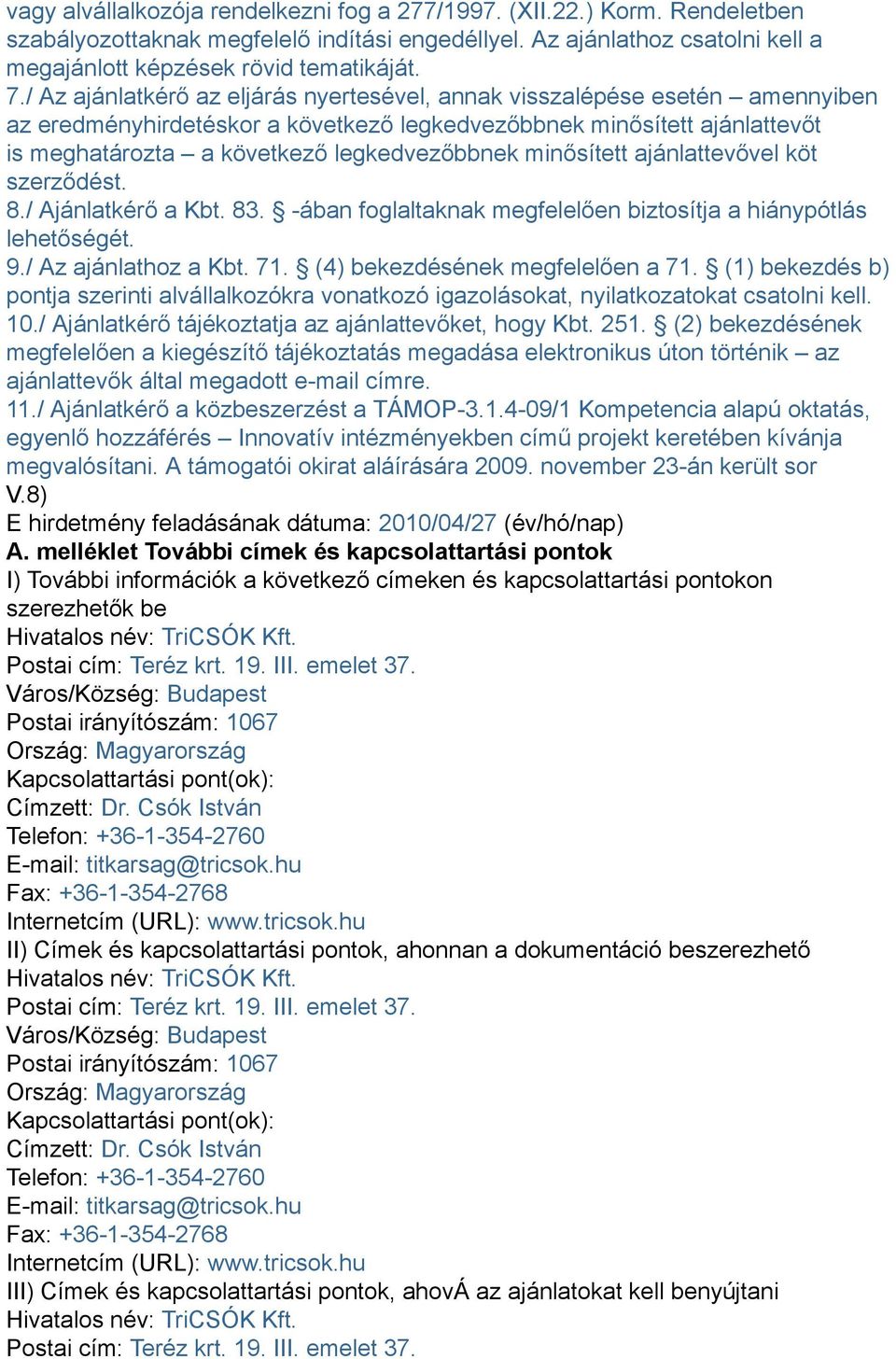 vagy alvállalkozója rendelkezni fog a 277/1997. (XII.22.) Korm. Rendeletben szabályozottaknak megfelelő indítási engedéllyel. Az ajánlathoz csatolni kell a megajánlott képzések rövid tematikáját.
7./ Az ajánlatkérő az eljárás nyertesével, annak visszalépése esetén – amennyiben az eredményhirdetéskor a következő legkedvezőbbnek minősített ajánlattevőt is meghatározta – a következő legkedvezőbbnek minősített ajánlattevővel köt szerződést.
8./ Ajánlatkérő a Kbt. 83. § -ában foglaltaknak megfelelően biztosítja a hiánypótlás lehetőségét.
9./ Az ajánlathoz a Kbt. 71. § (4) bekezdésének megfelelően a 71. § (1) bekezdés b) pontja szerinti alvállalkozókra vonatkozó igazolásokat, nyilatkozatokat csatolni kell.
10./ Ajánlatkérő tájékoztatja az ajánlattevőket, hogy Kbt. 251. § (2) bekezdésének megfelelően a kiegészítő tájékoztatás megadása elektronikus úton történik – az ajánlattevők által megadott e-mail címre.
11./ Ajánlatkérő a közbeszerzést a TÁMOP-3.1.4-09/1 Kompetencia alapú oktatás, egyenlő hozzáférés – Innovatív intézményekben című projekt keretében kívánja megvalósítani. A támogatói okirat aláírására 2009. november 23-án került sor
V.8)
E hirdetmény feladásának dátuma: 2010/04/27 (év/hó/nap)
A. melléklet További címek és kapcsolattartási pontok
I) További információk a következő címeken és kapcsolattartási pontokon szerezhetők be
Hivatalos név: TriCSÓK Kft.
Postai cím: Teréz krt. 19. III. emelet 37.
Város/Község: Budapest
Postai irányítószám: 1067
Ország: Magyarország
Kapcsolattartási pont(ok):
Címzett: Dr. Csók István
Telefon: +36-1-354-2760
E-mail: titkarsag@tricsok.hu
Fax: +36-1-354-2768
Internetcím (URL): www.tricsok.hu
II) Címek és kapcsolattartási pontok, ahonnan a dokumentáció beszerezhető
Hivatalos név: TriCSÓK Kft.
Postai cím: Teréz krt. 19. III. emelet 37.
Város/Község: Budapest
Postai irányítószám: 1067
Ország: Magyarország
Kapcsolattartási pont(ok):
Címzett: Dr. Csók István
Telefon: +36-1-354-2760
E-mail: titkarsag@tricsok.hu
Fax: +36-1-354-2768
Internetcím (URL): www.tricsok.hu
III) Címek és kapcsolattartási pontok, ahovÁ az ajánlatokat kell benyújtani
Hivatalos név: TriCSÓK Kft.
Postai cím: Teréz krt. 19. III. emelet 37.